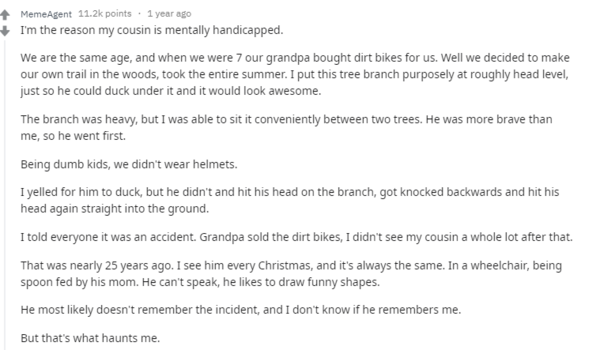 MemeAgent 11.2k points · 1 year ago

I'm the reason my cousin is mentally handicapped.

We are the same age, and when we were 7 our grandpa bought dirt bikes for us. Well we decided to make our own trail in the woods, took the entire summer. I put this tree branch purposely at roughly head level, just so he could duck under it and it would look awesome.

The branch was heavy, but I was able to sit it conveniently between two trees. He was more brave than me, so he went first.

Being dumb kids, we didn't wear helmets.

I yelled for him to duck, but he didn't and hit his head on the branch, got knocked backwards and hit his head again straight into the ground.

I told everyone it was an accident. Grandpa sold the dirt bikes, I didn't see my cousin a whole lot after that.

That was nearly 25 years ago. I see him every Christmas, and it's always the same. In a wheelchair, being spoon fed by his mom. He can't speak, he likes to draw funny shapes.

He most likely doesn't remember the incident, and I don't know if he remembers me.

But that's what haunts me.